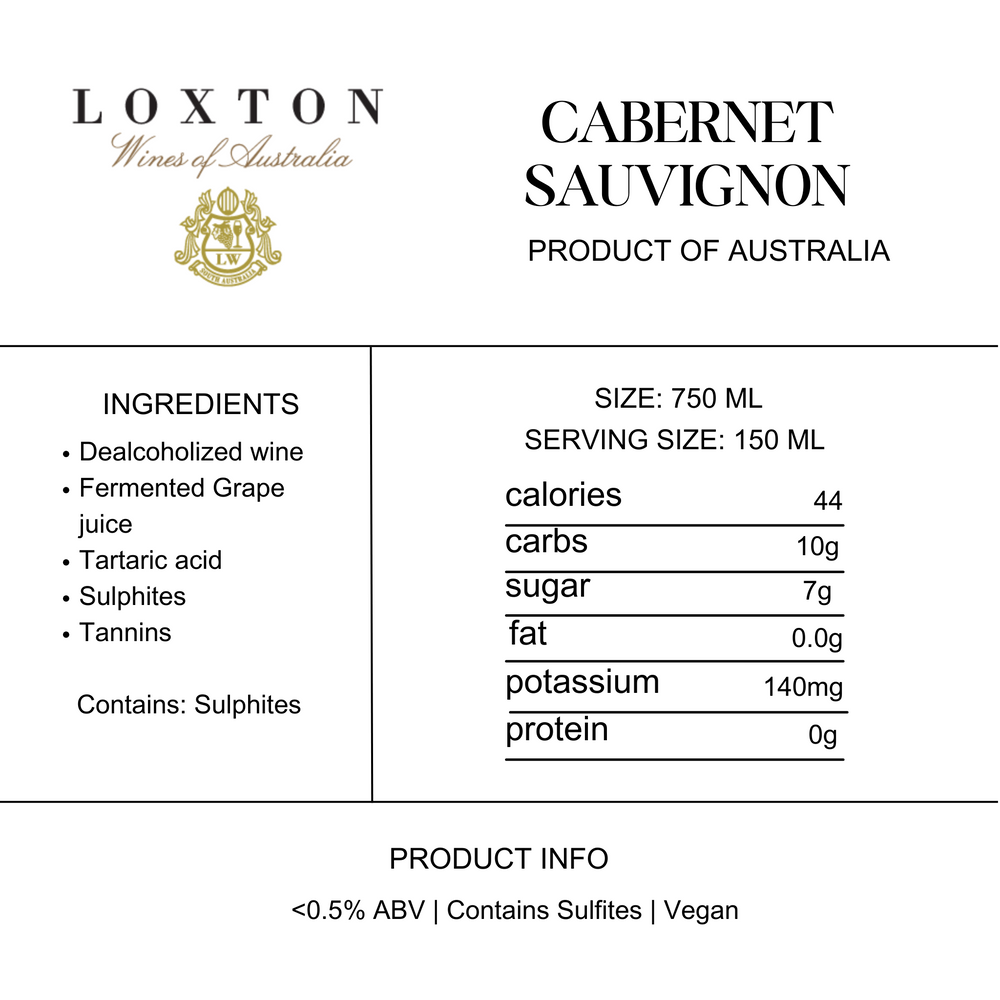 LOXTON
Wines of Australia
LW

CABERNET SAUVIGNON
PRODUCT OF AUSTRALIA

INGREDIENTS
• Dealcoholized wine
• Fermented Grape juice
• Tartaric acid
• Sulphites
• Tannins

Contains: Sulphites

SIZE: 750 ML
SERVING SIZE: 150 ML

calories 44
carbs 10g
sugar 7g
fat 0.0g
potassium 140mg
protein 0g

PRODUCT INFO
<0.5% ABV | Contains Sulfites | Vegan